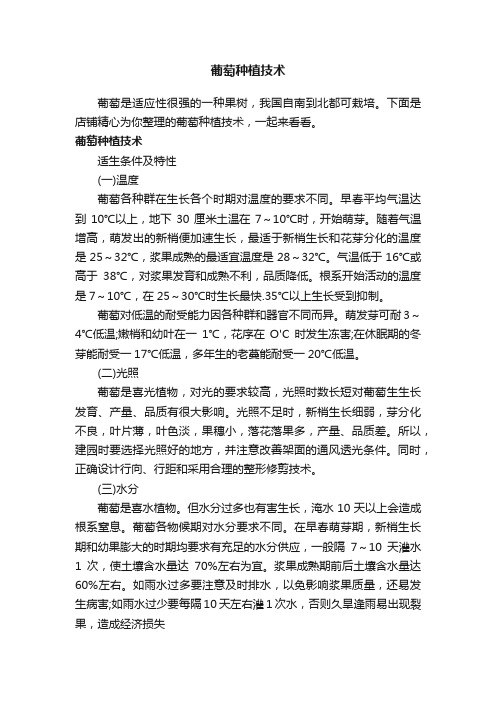 葡萄种植技术

葡萄是适应性很强的一种果树，我国自南到北都可栽培。下面是店铺精心为你整理的葡萄种植技术，一起来看看。

葡萄种植技术

适生条件及特性

(一)温度

葡萄各种群在生长各个时期对温度的要求不同。早春平均气温达到 10°C以上，地下 30 厘米土温在 7～10°C时，开始萌芽。随着气温增高，萌发出的新梢便加速生长，最适于新梢生长和花芽分化的温度是 25～32°C，浆果成熟的最适宜温度是 28～32°C。气温低于 16°C或高于 38°C，对浆果发育和成熟不利，品质降低。根系开始活动的温度是 7～10°C，在 25～30°C时生长最快.35°C以上生长受到抑制。

葡萄对低温的耐受能力因各种群和器官不同而异。萌发芽可耐 3～4°C低温;嫩梢和幼叶在一 1°C，花序在 O'C 时发生冻害;在休眠期的冬芽能耐受一 17°C低温，多年生的老蔓能耐受一 20°C低温。

(二)光照

葡萄是喜光植物，对光的要求较高，光照时数长短对葡萄生生长发育、产量、品质有很大影响。光照不足时，新梢生长细弱，芽分化不良，叶片薄，叶色淡，果穗小，落花落果多，产量、品质差。所以，建园时要选择光照好的地方，并注意改善架面的通风透光条件。同时，正确设计行向、行距和采用合理的整形修剪技术。

(三)水分

葡萄是喜水植物。但水分过多也有害生长，淹水 10 天以上会造成根系窒息。葡萄各物候期对水分要求不同。在早春萌芽期，新梢生长期和幼果膨大的时期均要求有充足的水分供应，一般隔 7～10 天灌水 1 次，使土壤含水量达 70%左右为宜。浆果成熟期前后土壤含水量达 60%左右。如雨水过多要注意及时排水，以免影响浆果质量，还易发生病害;如雨水过少要每隔 10 天左右灌 1 次水，否则久旱逢雨易出现裂果，造成经济损失